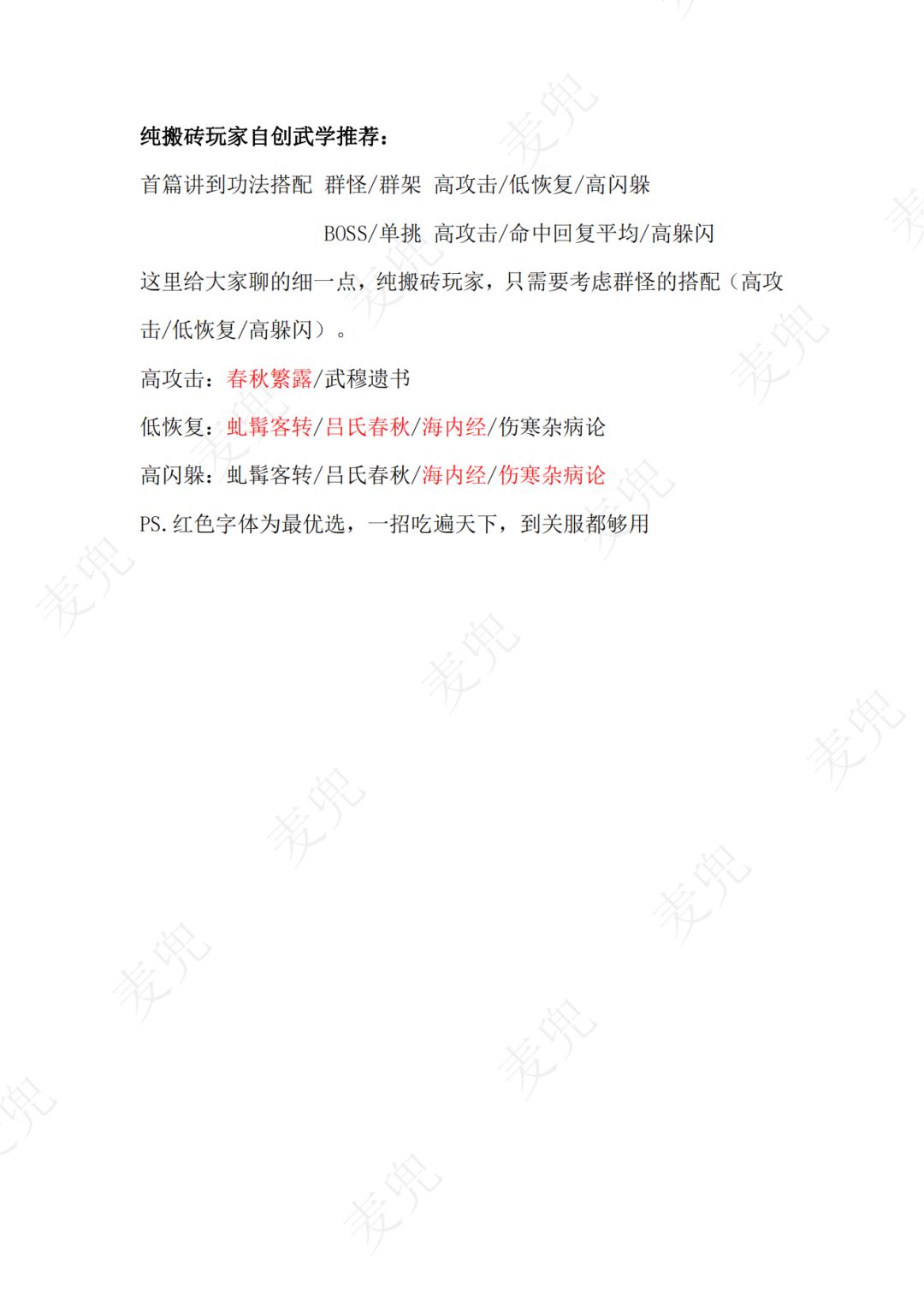 纯搬砖玩家自创武学推荐：

首篇讲到功法搭配 群怪/群架 高攻击/低恢复/高闪躲

BOSS/单挑 高攻击/命中回复平均/高躲闪

这里给大家聊的细一点，纯搬砖玩家，只需要考虑群怪的搭配（高攻击/低恢复/高躲闪）。

高攻击：春秋繁露/武穆遗书

低恢复：虬髯客转/吕氏春秋/海内经/伤寒杂病论

高闪躲：虬髯客转/吕氏春秋/海内经/伤寒杂病论

PS.红色字体为最优选，一招吃遍天下，到关服都够用

麦兜